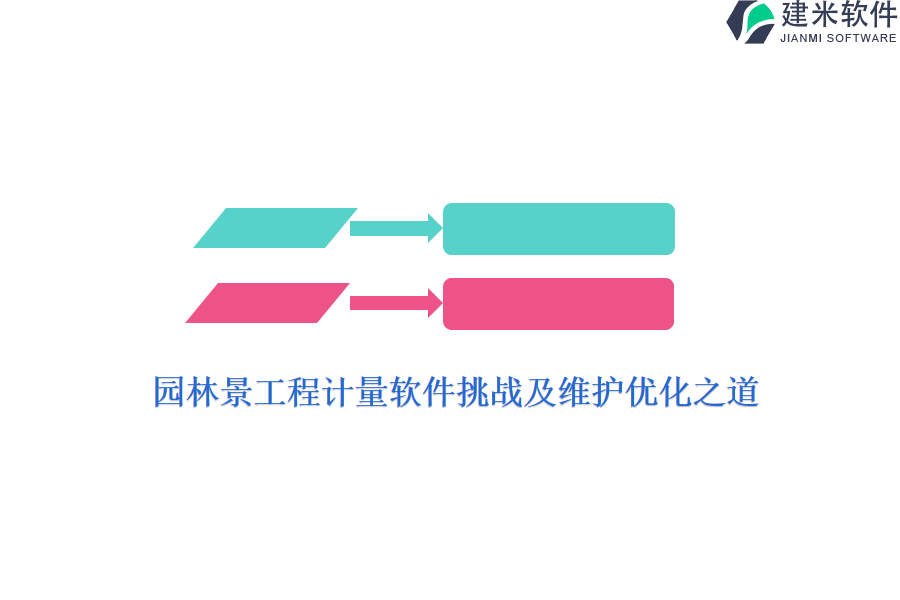 建米软件
JIANMI SOFTWARE

园林景工程计量软件挑战及维护优化之道